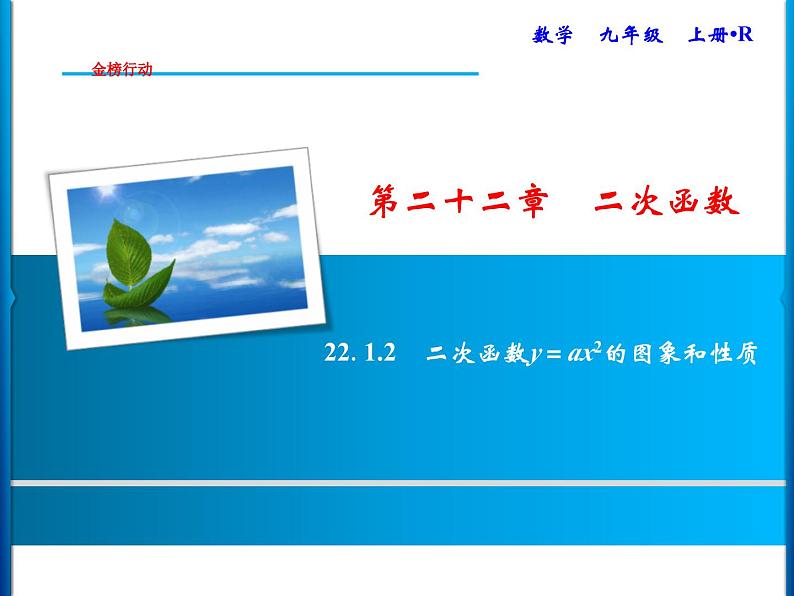 数学　九年级　上册•R

金榜行动

第二十二章　二次函数

22. 1.2　二次函数$y=ax^2$的图象和性质